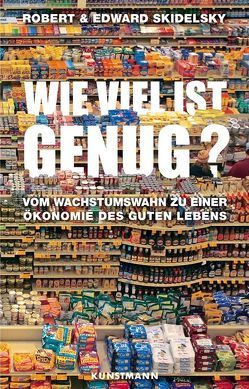 ROBERT & EDWARD SKIDELSKY

WIE VIEL IST GENUG?

VOM WACHSTUMSWAHN ZU EINER ÖKONOMIE DES GUTEN LEBENS

KUNSTMANN